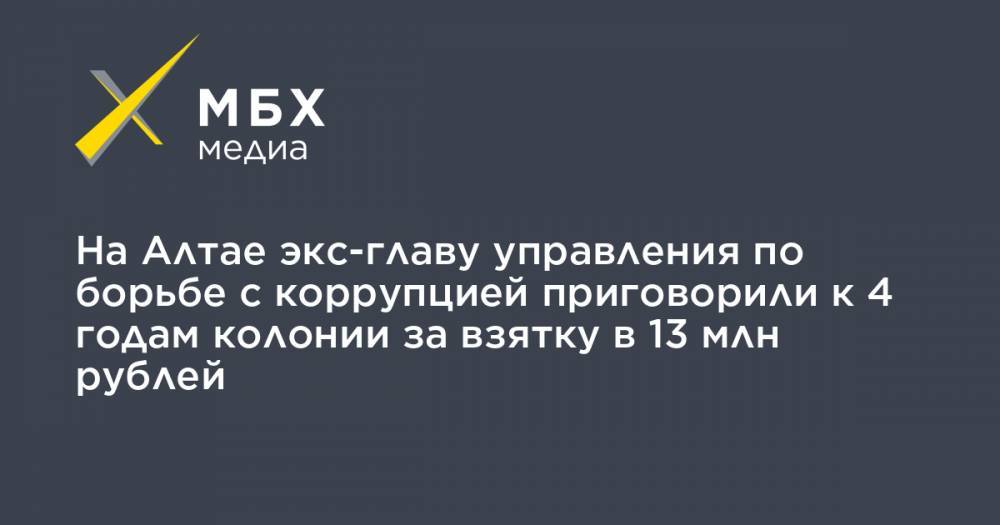 МБХ
медиа

На Алтае экс-главу управления по борьбе с коррупцией приговорили к 4 годам колонии за взятку в 13 млн рублей